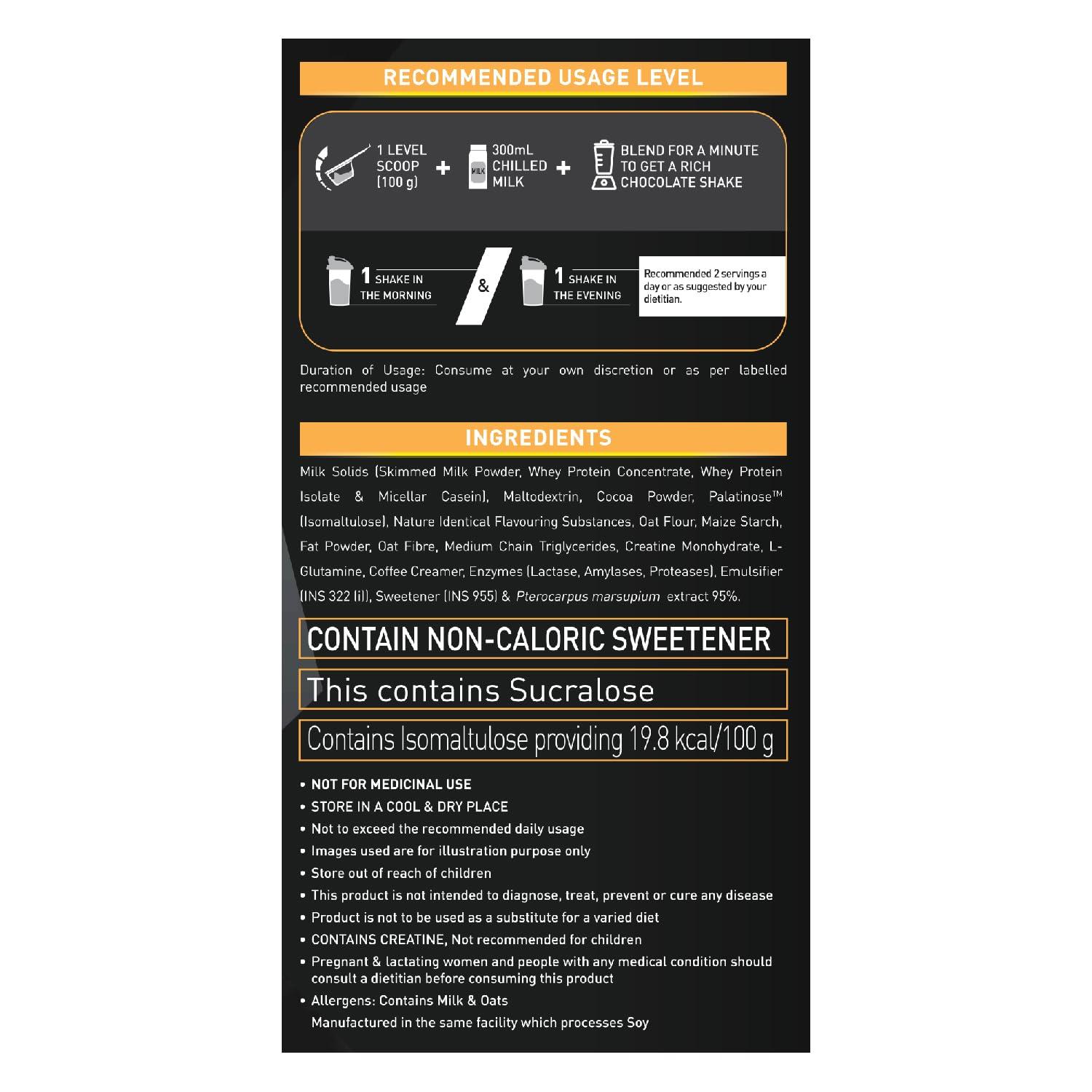 RECOMMENDED USAGE LEVEL

1 LEVEL SCOOP (100 g) + MILK 300mL CHILLED MILK + BLEND FOR A MINUTE TO GET A RICH CHOCOLATE SHAKE

1 SHAKE IN THE MORNING & 1 SHAKE IN THE EVENING

Recommended 2 servings a day or as suggested by your dietitian.

Duration of Usage: Consume at your own discretion or as per labelled recommended usage

INGREDIENTS

Milk Solids (Skimmed Milk Powder, Whey Protein Concentrate, Whey Protein Isolate & Micellar Casein), Maltodextrin, Cocoa Powder, Palatinose™ (Isomaltulose), Nature Identical Flavouring Substances, Oat Flour, Maize Starch, Fat Powder, Oat Fibre, Medium Chain Triglycerides, Creatine Monohydrate, L-Glutamine, Coffee Creamer, Enzymes (Lactase, Amylases, Proteases), Emulsifier (INS 322 (i)), Sweetener (INS 955) & Pterocarpus marsupium extract 95%.

CONTAIN NON-CALORIC SWEETENER

This contains Sucralose

Contains Isomaltulose providing 19.8 kcal/100 g

• NOT FOR MEDICINAL USE
• STORE IN A COOL & DRY PLACE
• Not to exceed the recommended daily usage
• Images used are for illustration purpose only
• Store out of reach of children
• This product is not intended to diagnose, treat, prevent or cure any disease
• Product is not to be used as a substitute for a varied diet
• CONTAINS CREATINE, Not recommended for children
• Pregnant & lactating women and people with any medical condition should consult a dietitian before consuming this product
• Allergens: Contains Milk & Oats
Manufactured in the same facility which processes Soy